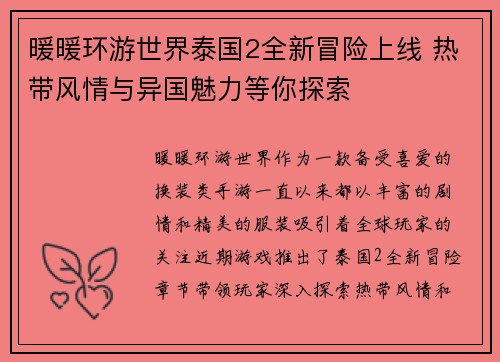 暖暖环游世界泰国2全新冒险上线 热带风情与异国魅力等你探索

暖暖环游世界作为一款备受喜爱的换装类手游一直以来都以丰富的剧情和精美的服装吸引着全球玩家的关注近期游戏推出了泰国2全新冒险章节带领玩家深入探索热带风情和